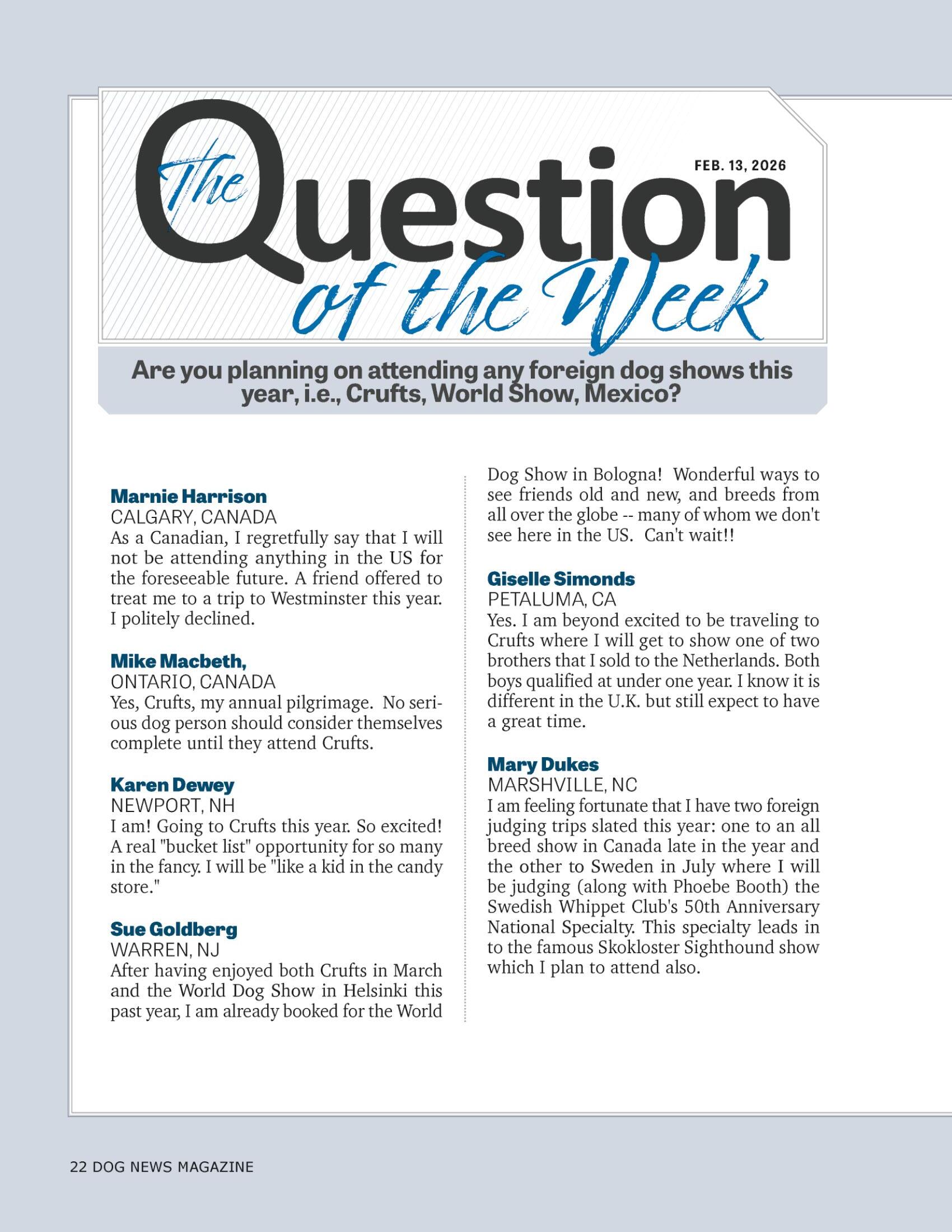 The Question of the Week

FEB. 13, 2026

Are you planning on attending any foreign dog shows this year, i.e., Crufts, World Show, Mexico?

Marnie Harrison
CALGARY, CANADA
As a Canadian, I regretfully say that I will not be attending anything in the US for the foreseeable future. A friend offered to treat me to a trip to Westminster this year. I politely declined.

Mike Macbeth,
ONTARIO, CANADA
Yes, Crufts, my annual pilgrimage. No serious dog person should consider themselves complete until they attend Crufts.

Karen Dewey
NEWPORT, NH
I am! Going to Crufts this year. So excited! A real "bucket list" opportunity for so many in the fancy. I will be "like a kid in the candy store."

Sue Goldberg
WARREN, NJ
After having enjoyed both Crufts in March and the World Dog Show in Helsinki this past year, I am already booked for the World Dog Show in Bologna! Wonderful ways to see friends old and new, and breeds from all over the globe -- many of whom we don't see here in the US. Can't wait!!

Giselle Simonds
PETALUMA, CA
Yes. I am beyond excited to be traveling to Crufts where I will get to show one of two brothers that I sold to the Netherlands. Both boys qualified at under one year. I know it is different in the U.K. but still expect to have a great time.

Mary Dukes
MARSHVILLE, NC
I am feeling fortunate that I have two foreign judging trips slated this year: one to an all breed show in Canada late in the year and the other to Sweden in July where I will be judging (along with Phoebe Booth) the Swedish Whippet Club's 50th Anniversary National Specialty. This specialty leads in to the famous Skokloster Sighthound show which I plan to attend also.

22 DOG NEWS MAGAZINE